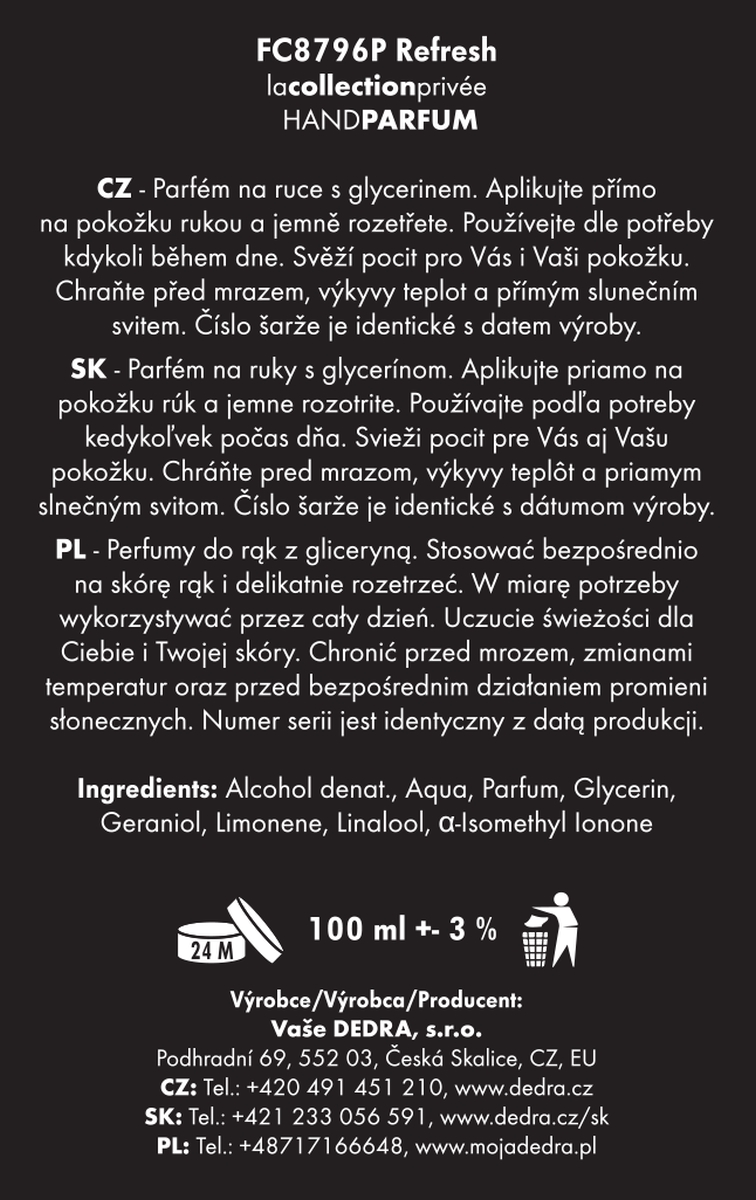 FC8796P Refresh
lacollectionprivée
HANDPARFUM

CZ - Parfém na ruce s glycerinem. Aplikujte přímo na pokožku rukou a jemně rozetřete. Používejte dle potřeby kdykoli během dne. Svěží pocit pro Vás i Vaši pokožku. Chraňte před mrazem, výkyvy teplot a přímým slunečním svitem. Číslo šarže je identické s datem výroby.

SK - Parfém na ruky s glycerínom. Aplikujte priamo na pokožku rúk a jemne rozotrite. Používajte podľa potreby kedykoľvek počas dňa. Svieži pocit pre Vás aj Vašu pokožku. Chráňte pred mrazom, výkyvy teplôt a priamym slnečným svitom. Číslo šarže je identické s dátumom výroby.

PL - Perfumy do rąk z gliceryną. Stosować bezpośrednio na skórę rąk i delikatnie rozetrzeć. W miarę potrzeby wykorzystywać przez cały dzień. Uczucie świeżości dla Ciebie i Twojej skóry. Chronić przed mrozem, zmianami temperatur oraz przed bezpośrednim działaniem promieni słonecznych. Numer serii jest identyczny z datą produkcji.

Ingredients: Alcohol denat., Aqua, Parfum, Glycerin, Geraniol, Limonene, Linalool, α-Isomethyl Ionone

24 M

100 ml +- 3 %

Výrobce/Výrobca/Producent:
Vaše DEDRA, s.r.o.
Podhradní 69, 552 03, Česká Skalice, CZ, EU
CZ: Tel.: +420 491 451 210, www.dedra.cz
SK: Tel.: +421 233 056 591, www.dedra.cz/sk
PL: Tel.: +48717166648, www.mojadedra.pl